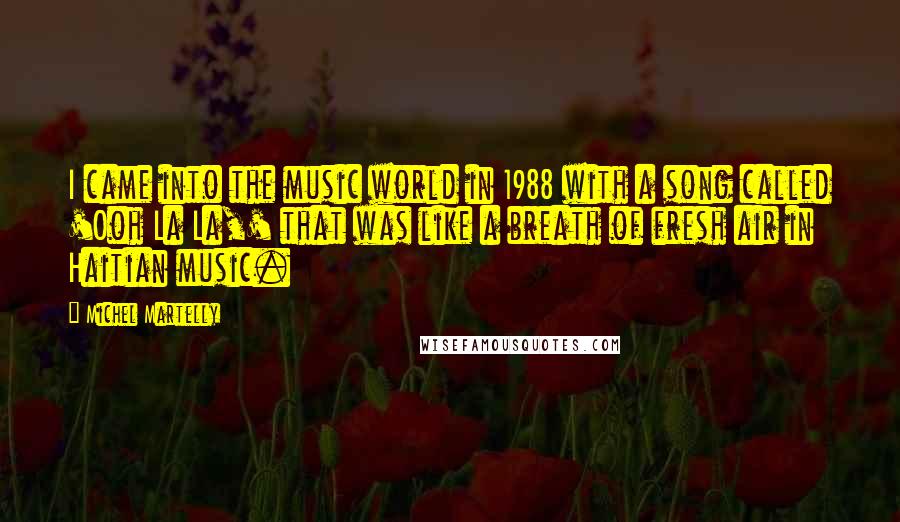 I came into the music world in 1988 with a song called 'Ooh La La,' that was like a breath of fresh air in Haitian music.

Michel Martelly

WISEFAMOUSQUOTES.COM